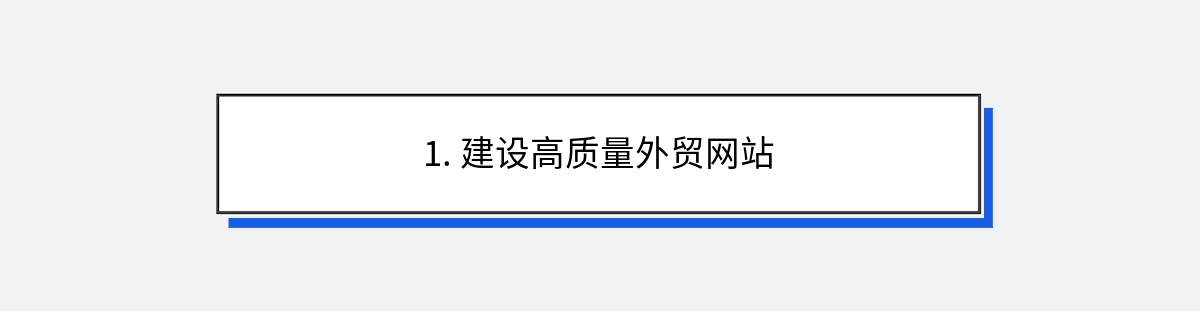 1. 建设高质量外贸网站